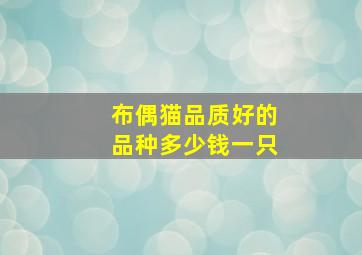 布偶猫品质好的
品种多少钱一只